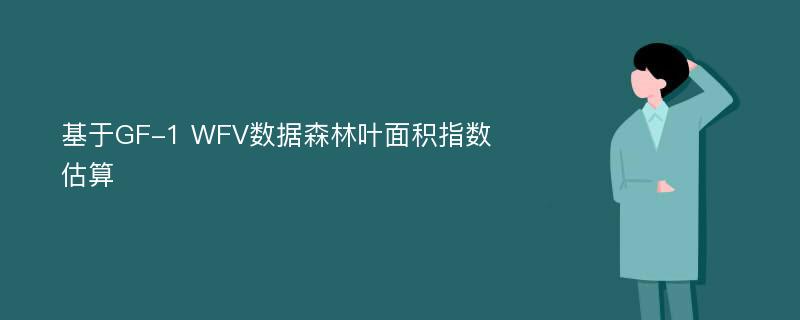 基于GF-1 WFV数据森林叶面积指数估算